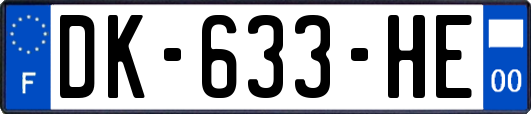 F
DK-633-HE
00